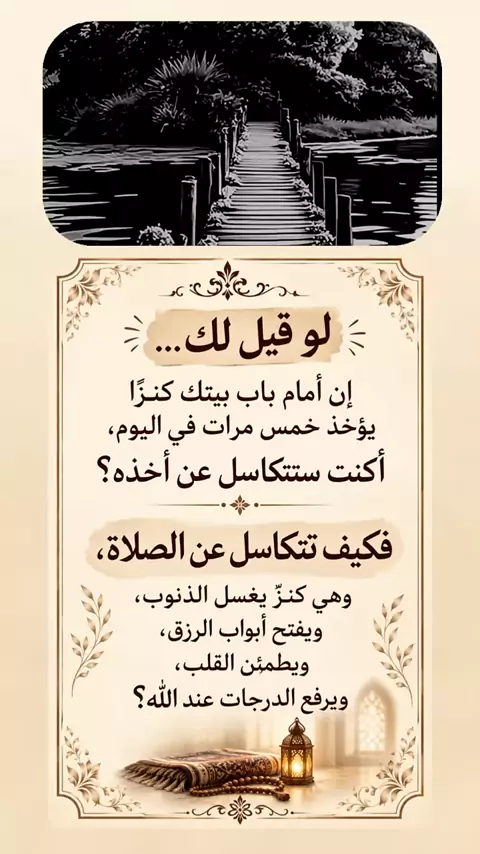 لو قيل لك...

إن أمام باب بيتك كنزًا
يؤخذ خمس مرات في اليوم،
أكنت ستتكاسل عن أخذه؟

فكيف تتكاسل عن الصلاة،

وهي كنزٌ يغسل الذنوب،
ويفتح أبواب الرزق،
ويطمئن القلب،
ويرفع الدرجات عند الله؟